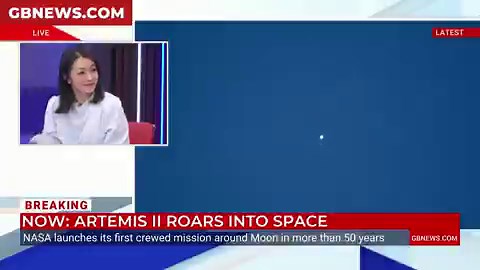 GBNEWS.COM
LIVE
LATEST
BREAKING
NOW: ARTEMIS II ROARS INTO SPACE
NASA launches its first crewed mission around Moon in more than 50 years
GBNEWS.COM